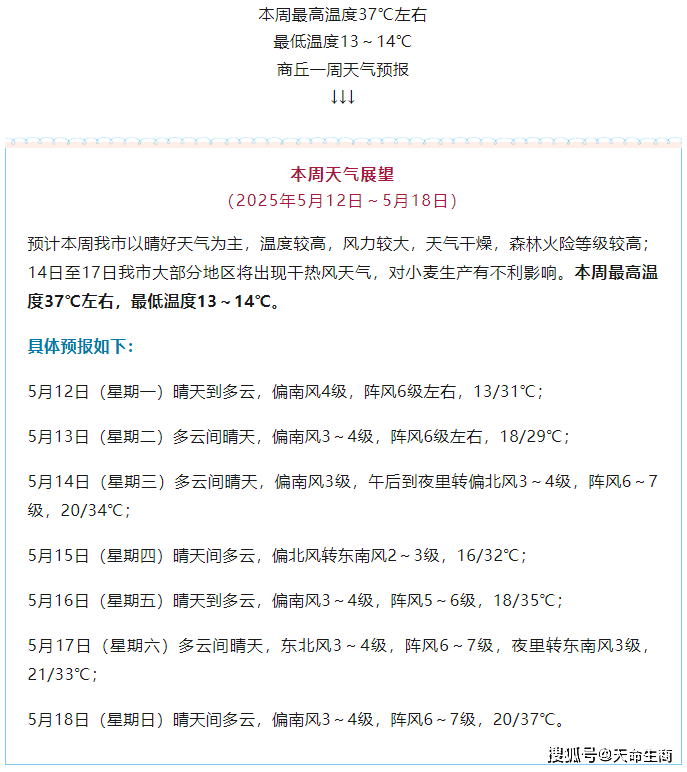 本周最高温度37℃左右
最低温度13～14℃
商丘一周天气预报
↓↓↓

本周天气展望
（2025年5月12日～5月18日）

预计本周我市以晴好天气为主，温度较高，风力较大，天气干燥，森林火险等级较高；14日至17日我市大部分地区将出现干热风天气，对小麦生产有不利影响。本周最高温度37℃左右，最低温度13～14℃。

具体预报如下：

5月12日（星期一）晴天到多云，偏南风4级，阵风6级左右，13/31℃；

5月13日（星期二）多云间晴天，偏南风3～4级，阵风6级左右，18/29℃；

5月14日（星期三）多云间晴天，偏南风3级，午后到夜里转偏北风3～4级，阵风6～7级，20/34℃；

5月15日（星期四）晴天间多云，偏北风转东南风2～3级，16/32℃；

5月16日（星期五）晴天到多云，偏南风3～4级，阵风5～6级，18/35℃；

5月17日（星期六）多云间晴天，东北风3～4级，阵风6～7级，夜里转东南风3级，21/33℃；

5月18日（星期日）晴天间多云，偏南风3～4级，阵风6～7级，20/37℃。

搜狐号@天命生商